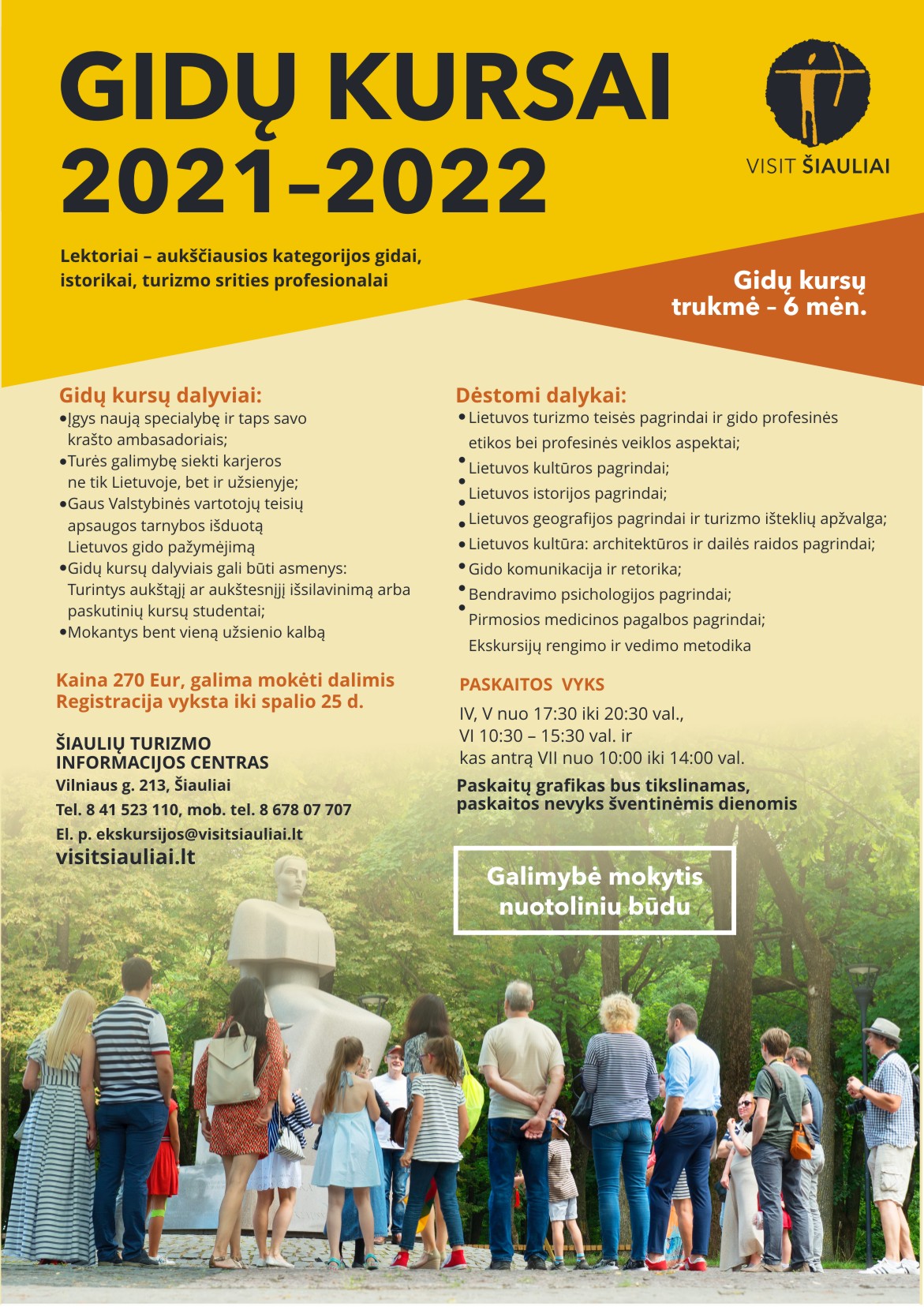 GIDŲ KURSAI 2021–2022

VISIT ŠIAULIAI

Lektoriai – aukščiausios kategorijos gidai, istorikai, turizmo srities profesionalai

Gidų kursų trukmė – 6 mėn.

Gidų kursų dalyviai:
•Įgys naują specialybę ir taps savo krašto ambasadoriais;
•Turės galimybę siekti karjeros ne tik Lietuvoje, bet ir užsienyje;
•Gaus Valstybinės vartotojų teisių apsaugos tarnybos išduotą Lietuvos gido pažymėjimą
•Gidų kursų dalyviais gali būti asmenys: Turintys aukštąjį ar aukštesnįjį išsilavinimą arba paskutinių kursų studentai;
•Mokantys bent vieną užsienio kalbą

Kaina 270 Eur, galima mokėti dalimis
Registracija vyksta iki spalio 25 d.

ŠIAULIŲ TURIZMO INFORMACIJOS CENTRAS
Vilniaus g. 213, Šiauliai
Tel. 8 41 523 110, mob. tel. 8 678 07 707
El. p. ekskursijos@visitsiauliai.lt
visitsiauliai.lt

Dėstomi dalykai:
• Lietuvos turizmo teisės pagrindai ir gido profesinės etikos bei profesinės veiklos aspektai;
• Lietuvos kultūros pagrindai;
• Lietuvos istorijos pagrindai;
• Lietuvos geografijos pagrindai ir turizmo išteklių apžvalga;
• Lietuvos kultūra: architektūros ir dailės raidos pagrindai;
• Gido komunikacija ir retorika;
• Bendravimo psichologijos pagrindai;
• Pirmosios medicinos pagalbos pagrindai;
Ekskursijų rengimo ir vedimo metodika

PASKAITOS VYKS
IV, V nuo 17:30 iki 20:30 val.,
VI 10:30 – 15:30 val. ir
kas antrą VII nuo 10:00 iki 14:00 val.
Paskaitų grafikas bus tikslinamas, paskaitos nevyks šventinėmis dienomis

Galimybė mokytis nuotoliniu būdu